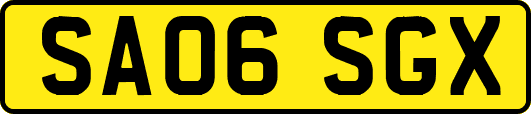 SA06 SGX